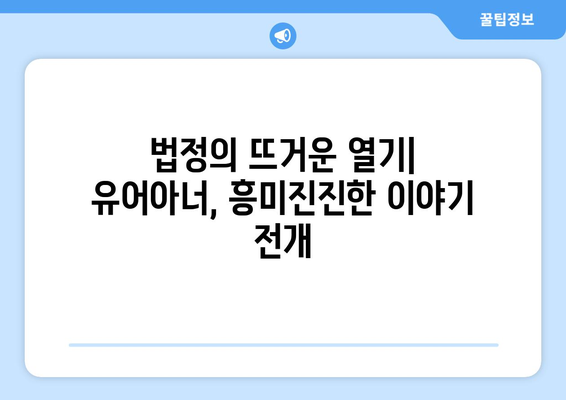 꿀팁정보

법정의 뜨거운 열기| 유어아너, 흥미진진한 이야기 전개